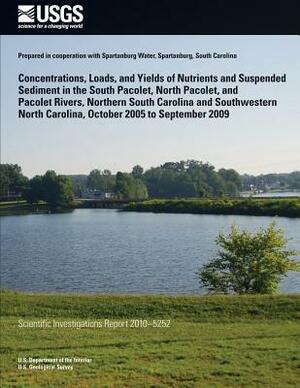 USGS
science for a changing world

Prepared in cooperation with Spartanburg Water, Spartanburg, South Carolina

Concentrations, Loads, and Yields of Nutrients and Suspended Sediment in the South Pacolet, North Pacolet, and Pacolet Rivers, Northern South Carolina and Southwestern North Carolina, October 2005 to September 2009

Scientific Investigations Report 2010–5252

U.S. Department of the Interior
U.S. Geological Survey